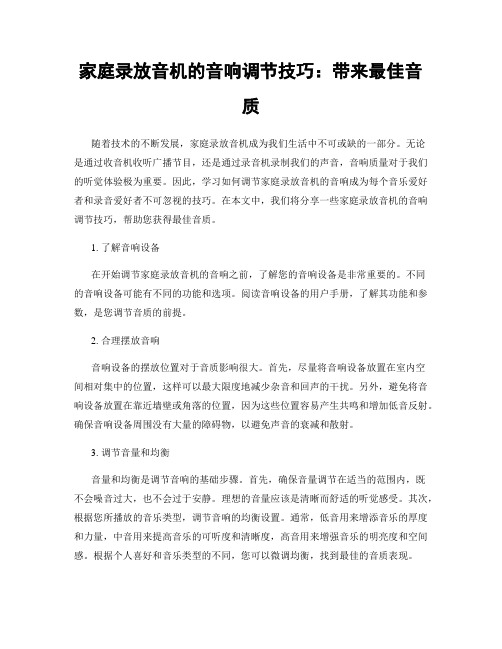 家庭录放音机的音响调节技巧：带来最佳音质

随着技术的不断发展，家庭录放音机成为我们生活中不可或缺的一部分。无论是通过收音机收听广播节目，还是通过录音机录制我们的声音，音响质量对于我们的听觉体验极为重要。因此，学习如何调节家庭录放音机的音响成为每个音乐爱好者和录音爱好者不可忽视的技巧。在本文中，我们将分享一些家庭录放音机的音响调节技巧，帮助您获得最佳音质。

1. 了解音响设备

在开始调节家庭录放音机的音响之前，了解您的音响设备是非常重要的。不同的音响设备可能有不同的功能和选项。阅读音响设备的用户手册，了解其功能和参数，是您调节音质的前提。

2. 合理摆放音响

音响设备的摆放位置对于音质影响很大。首先，尽量将音响设备放置在室内空间相对集中的位置，这样可以最大限度地减少杂音和回声的干扰。另外，避免将音响设备放置在靠近墙壁或角落的位置，因为这些位置容易产生共鸣和增加低音反射。确保音响设备周围没有大量的障碍物，以避免声音的衰减和散射。

3. 调节音量和均衡

音量和均衡是调节音响的基础步骤。首先，确保音量调节在适当的范围内，既不会噪音过大，也不会过于安静。理想的音量应该是清晰而舒适的听觉感受。其次，根据您所播放的音乐类型，调节音响的均衡设置。通常，低音用来增添音乐的厚度和力量，中音用来提高音乐的可听度和清晰度，高音用来增强音乐的明亮度和空间感。根据个人喜好和音乐类型的不同，您可以微调均衡，找到最佳的音质表现。